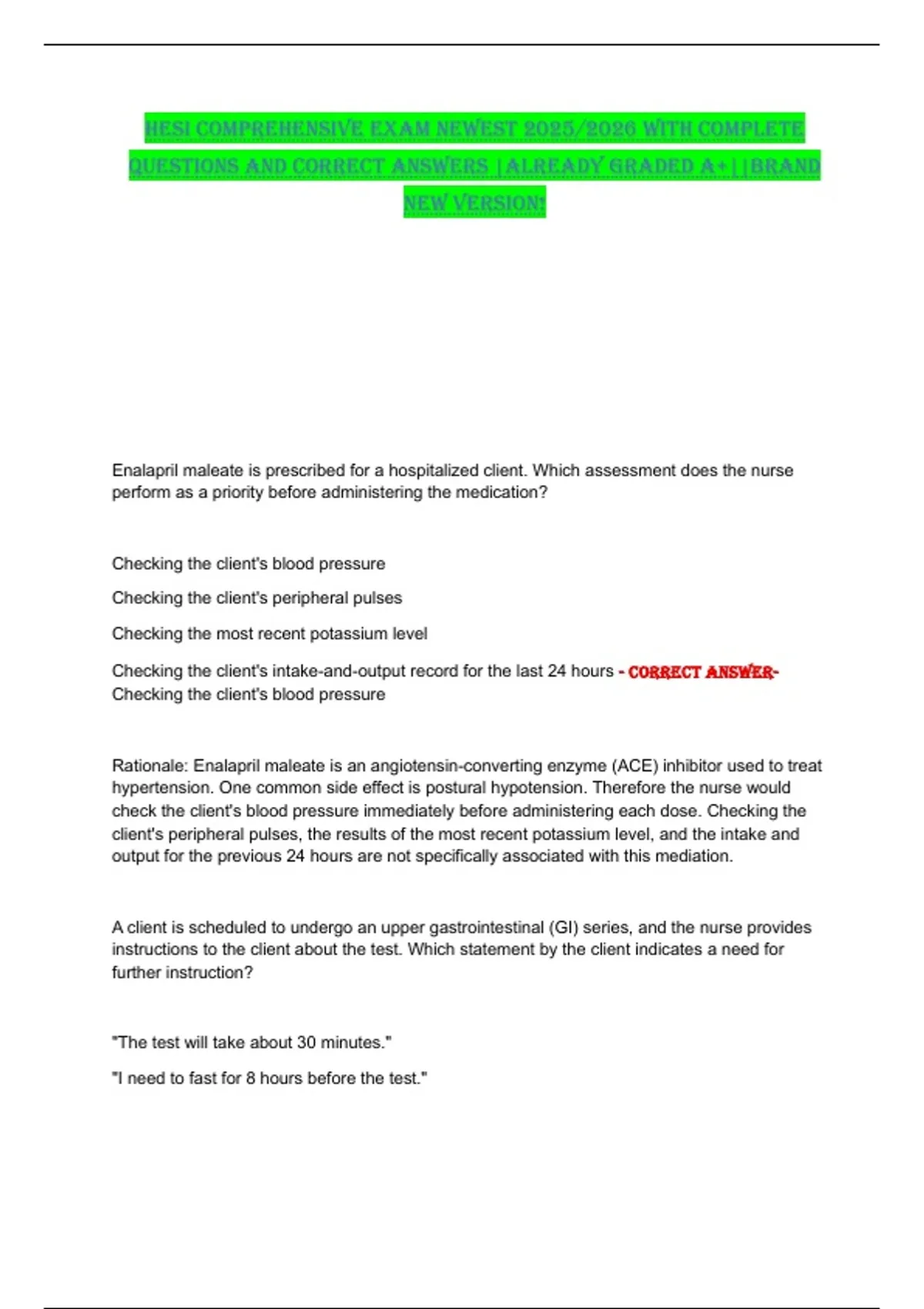 HESI COMPREHENSIVE EXAM NEWEST 2025/2026 WITH COMPLETE QUESTIONS AND CORRECT ANSWERS |ALREADY GRADED A+||BRAND NEW VERSION!

Enalapril maleate is prescribed for a hospitalized client. Which assessment does the nurse perform as a priority before administering the medication?

Checking the client's blood pressure

Checking the client's peripheral pulses

Checking the most recent potassium level

Checking the client's intake-and-output record for the last 24 hours - CORRECT ANSWER- Checking the client's blood pressure

Rationale: Enalapril maleate is an angiotensin-converting enzyme (ACE) inhibitor used to treat hypertension. One common side effect is postural hypotension. Therefore the nurse would check the client's blood pressure immediately before administering each dose. Checking the client's peripheral pulses, the results of the most recent potassium level, and the intake and output for the previous 24 hours are not specifically associated with this mediation.

A client is scheduled to undergo an upper gastrointestinal (GI) series, and the nurse provides instructions to the client about the test. Which statement by the client indicates a need for further instruction?

"The test will take about 30 minutes."

"I need to fast for 8 hours before the test."